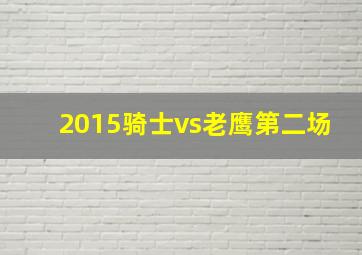 2015骑士vs老鹰第二场